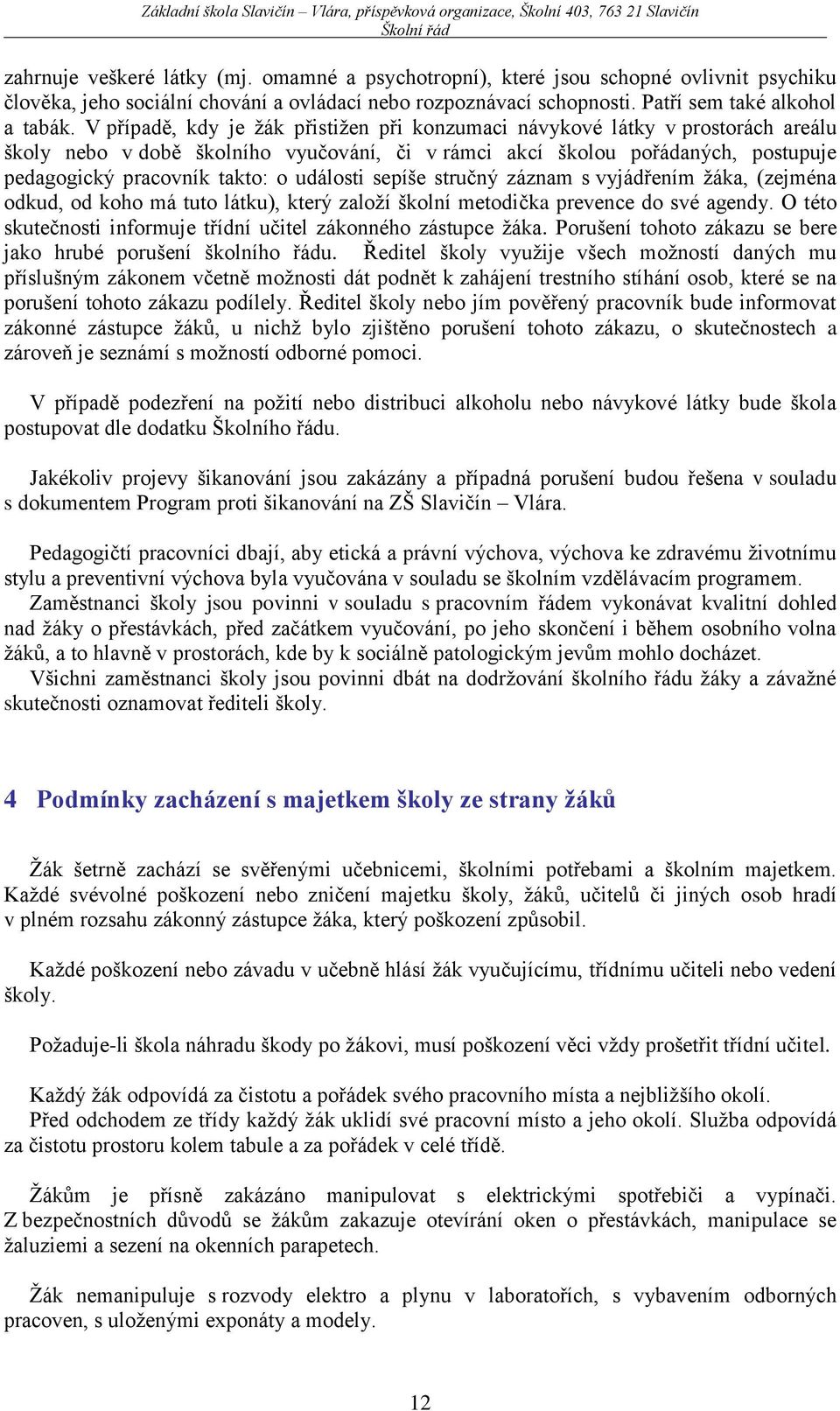 Základní škola Slavičín – Vlára, příspěvková organizace, Školní 403, 763 21 Slavičín
Školní řád

zahrnuje veškeré látky (mj. omamné a psychotropní), které jsou schopné ovlivnit psychiku člověka, jeho sociální chování a ovládací nebo rozpoznávací schopnosti. Patří sem také alkohol a tabák. V případě, kdy je žák přistižen při konzumaci návykové látky v prostorách areálu školy nebo v době školního vyučování, či v rámci akcí školou pořádaných, postupuje pedagogický pracovník takto: o události sepíše stručný záznam s vyjádřením žáka, (zejména odkud, od koho má tuto látku), který založí školní metodička prevence do své agendy. O této skutečnosti informuje třídní učitel zákonného zástupce žáka. Porušení tohoto zákazu se bere jako hrubé porušení školního řádu. Ředitel školy využije všech možností daných mu příslušným zákonem včetně možnosti dát podnět k zahájení trestního stíhání osob, které se na porušení tohoto zákazu podílely. Ředitel školy nebo jím pověřený pracovník bude informovat zákonné zástupce žáků, u nichž bylo zjištěno porušení tohoto zákazu, o skutečnostech a zároveň je seznámí s možností odborné pomoci.

V případě podezření na požití nebo distribuci alkoholu nebo návykové látky bude škola postupovat dle dodatku Školního řádu.

Jakékoliv projevy šikanování jsou zakázány a případná porušení budou řešena v souladu s dokumentem Program proti šikanování na ZŠ Slavičín – Vlára.

Pedagogičtí pracovníci dbají, aby etická a právní výchova, výchova ke zdravému životnímu stylu a preventivní výchova byla vyučována v souladu se školním vzdělávacím programem.
Zaměstnanci školy jsou povinni v souladu s pracovním řádem vykonávat kvalitní dohled nad žáky o přestávkách, před začátkem vyučování, po jeho skončení i během osobního volna žáků, a to hlavně v prostorách, kde by k sociálně patologickým jevům mohlo docházet.
Všichni zaměstnanci školy jsou povinni dbát na dodržování školního řádu žáky a závažné skutečnosti oznamovat řediteli školy.

4 Podmínky zacházení s majetkem školy ze strany žáků

Žák šetrně zachází se svěřenými učebnicemi, školními potřebami a školním majetkem. Každé svévolné poškození nebo zničení majetku školy, žáků, učitelů či jiných osob hradí v plném rozsahu zákonný zástupce žáka, který poškození způsobil.

Každé poškození nebo závadu v učebně hlásí žák vyučujícímu, třídnímu učiteli nebo vedení školy.

Požaduje-li škola náhradu škody po žákovi, musí poškození věci vždy prošetřit třídní učitel.

Každý žák odpovídá za čistotu a pořádek svého pracovního místa a nejbližšího okolí.
Před odchodem ze třídy každý žák uklidí své pracovní místo a jeho okolí. Služba odpovídá za čistotu prostoru kolem tabule a za pořádek v celé třídě.

Žákům je přísně zakázáno manipulovat s elektrickými spotřebiči a vypínači. Z bezpečnostních důvodů se žákům zakazuje otevírání oken o přestávkách, manipulace se žaluziemi a sezení na okenních parapetech.

Žák nemanipuluje s rozvody elektro a plynu v laboratořích, s vybavením odborných pracoven, s uloženými exponáty a modely.

12